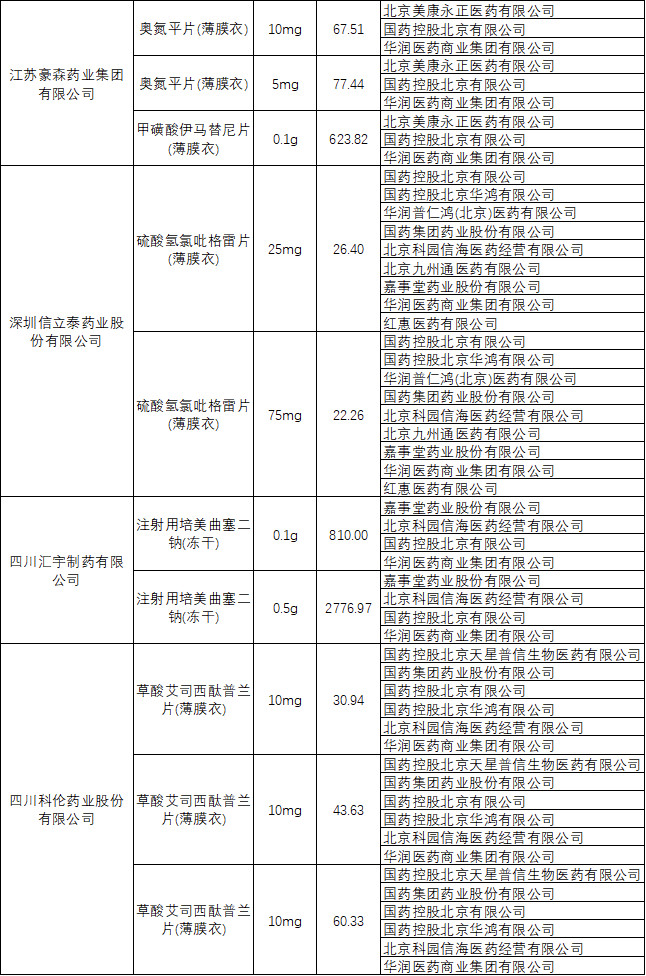 | 江苏豪森药业集团有限公司 | 奥氮平片(薄膜衣) | 10mg | 67.51 | 北京美康永正医药有限公司 |
|---|---|---|---|---|
| | | | | 国药控股北京有限公司 |
| | | | | 华润医药商业集团有限公司 |
| | 奥氮平片(薄膜衣) | 5mg | 77.44 | 北京美康永正医药有限公司 |
| | | | | 国药控股北京有限公司 |
| | | | | 华润医药商业集团有限公司 |
| | 甲磺酸伊马替尼片(薄膜衣) | 0.1g | 623.82 | 北京美康永正医药有限公司 |
| | | | | 国药控股北京有限公司 |
| | | | | 华润医药商业集团有限公司 |
| 深圳信立泰药业股份有限公司 | 硫酸氢氯吡格雷片(薄膜衣) | 25mg | 26.40 | 国药控股北京有限公司 |
| | | | | 国药控股北京华鸿有限公司 |
| | | | | 华润普仁鸿(北京)医药有限公司 |
| | | | | 国药集团药业股份有限公司 |
| | | | | 北京科园信海医药经营有限公司 |
| | | | | 北京九州通医药有限公司 |
| | | | | 嘉事堂药业股份有限公司 |
| | | | | 华润医药商业集团有限公司 |
| | | | | 红惠医药有限公司 |
| | 硫酸氢氯吡格雷片(薄膜衣) | 75mg | 22.26 | 国药控股北京有限公司 |
| | | | | 国药控股北京华鸿有限公司 |
| | | | | 华润普仁鸿(北京)医药有限公司 |
| | | | | 国药集团药业股份有限公司 |
| | | | | 北京科园信海医药经营有限公司 |
| | | | | 北京九州通医药有限公司 |
| | | | | 嘉事堂药业股份有限公司 |
| | | | | 华润医药商业集团有限公司 |
| | | | | 红惠医药有限公司 |
| 四川汇宇制药有限公司 | 注射用培美曲塞二钠(冻干) | 0.1g | 810.00 | 嘉事堂药业股份有限公司 |
| | | | | 北京科园信海医药经营有限公司 |
| | | | | 国药控股北京有限公司 |
| | | | | 华润医药商业集团有限公司 |
| | 注射用培美曲塞二钠(冻干) | 0.5g | 2776.97 | 嘉事堂药业股份有限公司 |
| | | | | 北京科园信海医药经营有限公司 |
| | | | | 国药控股北京有限公司 |
| | | | | 华润医药商业集团有限公司 |
| 四川科伦药业股份有限公司 | 草酸艾司西酞普兰片(薄膜衣) | 10mg | 30.94 | 国药控股北京天星普信生物医药有限公司 |
| | | | | 国药集团药业股份有限公司 |
| | | | | 国药控股北京有限公司 |
| | | | | 国药控股北京华鸿有限公司 |
| | | | | 北京科园信海医药经营有限公司 |
| | | | | 华润医药商业集团有限公司 |
| | 草酸艾司西酞普兰片(薄膜衣) | 10mg | 43.63 | 国药控股北京天星普信生物医药有限公司 |
| | | | | 国药集团药业股份有限公司 |
| | | | | 国药控股北京有限公司 |
| | | | | 国药控股北京华鸿有限公司 |
| | | | | 北京科园信海医药经营有限公司 |
| | | | | 华润医药商业集团有限公司 |
| | 草酸艾司西酞普兰片(薄膜衣) | 10mg | 60.33 | 国药控股北京天星普信生物医药有限公司 |
| | | | | 国药集团药业股份有限公司 |
| | | | | 国药控股北京有限公司 |
| | | | | 国药控股北京华鸿有限公司 |
| | | | | 北京科园信海医药经营有限公司 |
| | | | | 华润医药商业集团有限公司 |